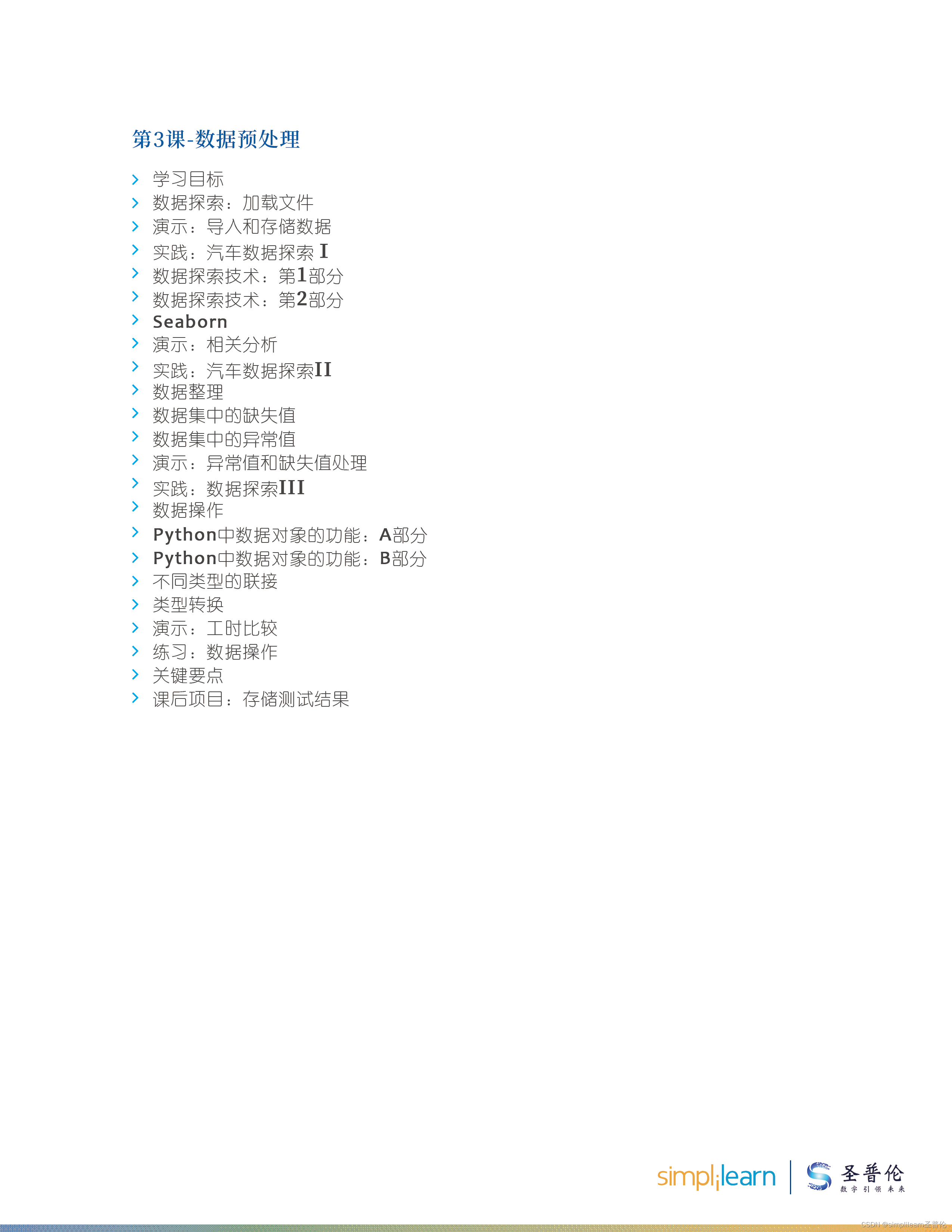 第3课-数据预处理

› 学习目标
› 数据探索：加载文件
› 演示：导入和存储数据
› 实践：汽车数据探索 I
› 数据探索技术：第1部分
› 数据探索技术：第2部分
› Seaborn
› 演示：相关分析
› 实践：汽车数据探索II
› 数据整理
› 数据集中的缺失值
› 数据集中的异常值
› 演示：异常值和缺失值处理
› 实践：数据探索III
› 数据操作
› Python中数据对象的功能：A部分
› Python中数据对象的功能：B部分
› 不同类型的联接
› 类型转换
› 演示：工时比较
› 练习：数据操作
› 关键要点
› 课后项目：存储测试结果

simplilearn

圣普伦
数字引领未来

CSDN @simplilearn圣普伦